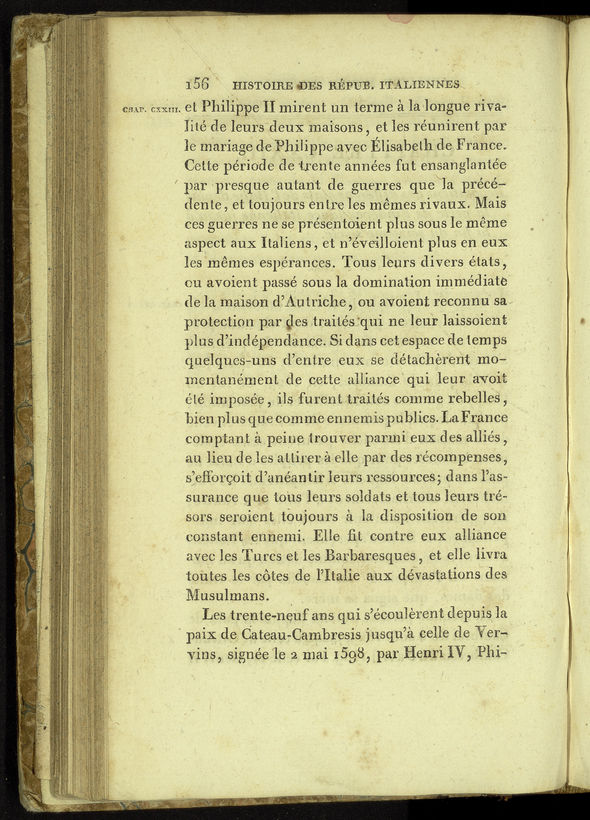 156 HISTOIRE DES RÉPUB. ITALIENNES

CHAP. CXXIII. et Philippe II mirent un terme à la longue rivalité de leurs deux maisons, et les réunirent par le mariage de Philippe avec Élisabeth de France. Cette période de trente années fut ensanglantée par presque autant de guerres que la précédente, et toujours entre les mêmes rivaux. Mais ces guerres ne se présentoient plus sous le même aspect aux Italiens, et n'éveilloient plus en eux les mêmes espérances. Tous leurs divers états, ou avoient passé sous la domination immédiate de la maison d'Autriche, ou avoient reconnu sa protection par des traités qui ne leur laissoient plus d'indépendance. Si dans cet espace de temps quelques-uns d'entre eux se détachèrent momentanément de cette alliance qui leur avoit été imposée, ils furent traités comme rebelles, bien plus que comme ennemis publics. La France comptant à peine trouver parmi eux des alliés, au lieu de les attirer à elle par des récompenses, s'efforçoit d'anéantir leurs ressources; dans l'assurance que tous leurs soldats et tous leurs trésors seroient toujours à la disposition de son constant ennemi. Elle fit contre eux alliance avec les Turcs et les Barbaresques, et elle livra toutes les côtes de l'Italie aux dévastations des Musulmans.

Les trente-neuf ans qui s'écoulèrent depuis la paix de Cateau-Cambresis jusqu'à celle de Vervins, signée le 2 mai 1598, par Henri IV, Phi-